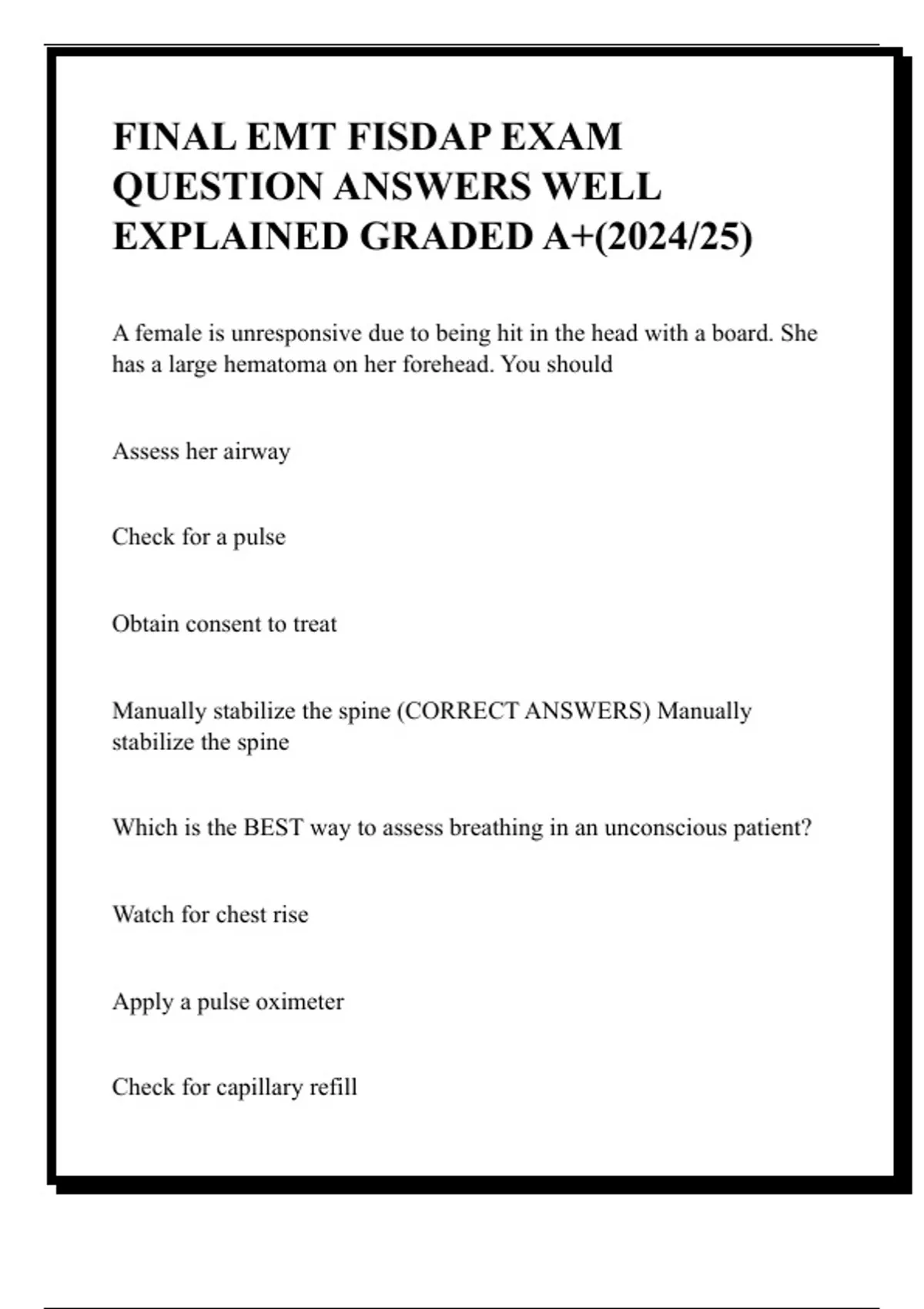 FINAL EMT FISDAP EXAM QUESTION ANSWERS WELL EXPLAINED GRADED A+(2024/25)

A female is unresponsive due to being hit in the head with a board. She has a large hematoma on her forehead. You should

Assess her airway

Check for a pulse

Obtain consent to treat

Manually stabilize the spine (CORRECT ANSWERS) Manually stabilize the spine

Which is the BEST way to assess breathing in an unconscious patient?

Watch for chest rise

Apply a pulse oximeter

Check for capillary refill